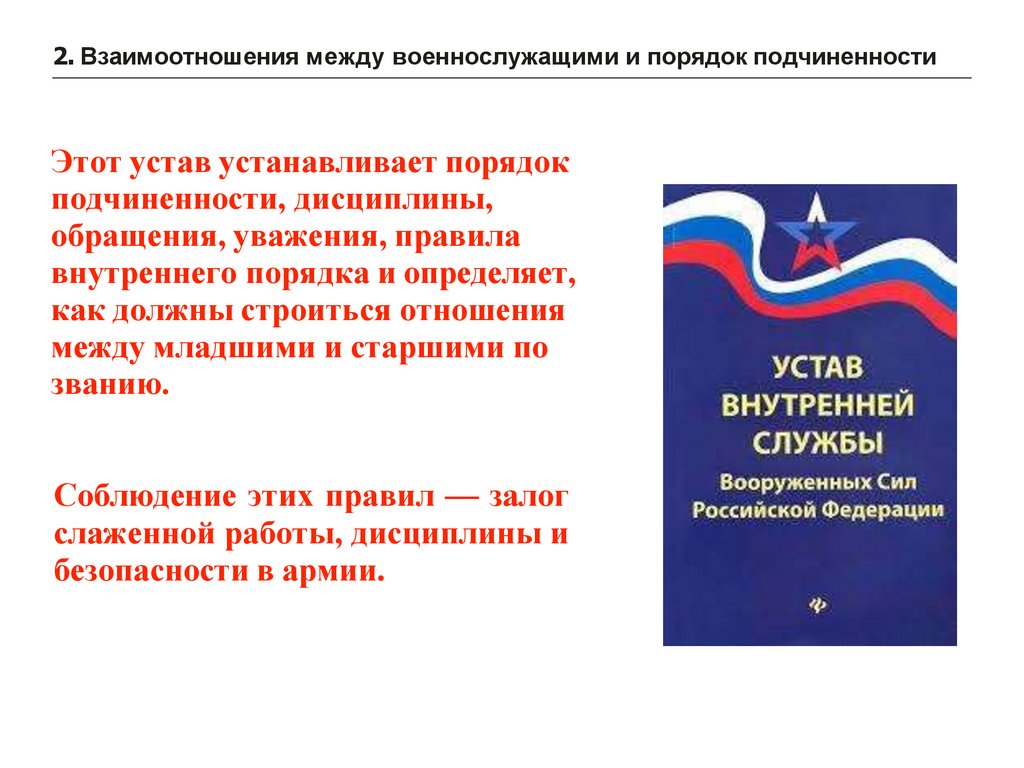 2. Взаимоотношения между военнослужащими и порядок подчиненности

Этот устав устанавливает порядок подчиненности, дисциплины, обращения, уважения, правила внутреннего порядка и определяет, как должны строиться отношения между младшими и старшими по званию.

Соблюдение этих правил — залог слаженной работы, дисциплины и безопасности в армии.

УСТАВ
ВНУТРЕННЕЙ
СЛУЖБЫ
Вооруженных Сил
Российской Федерации